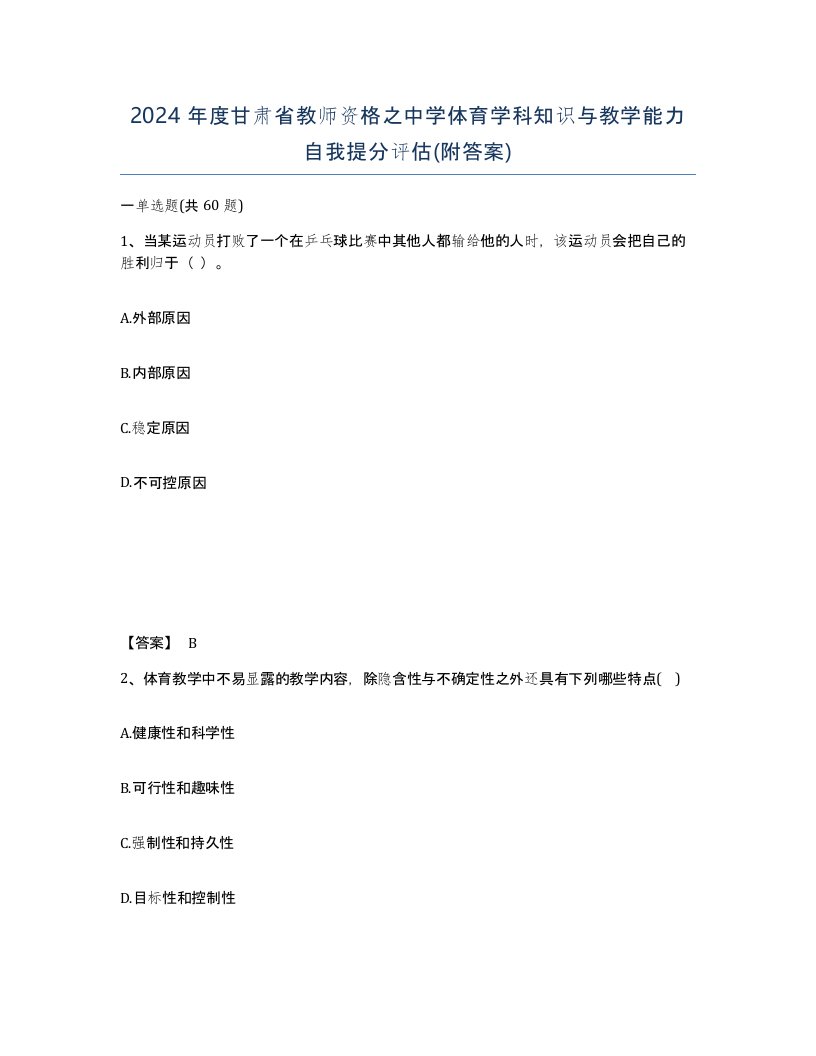 2024 年度甘肃省教师资格之中学体育学科知识与教学能力自我提分评估(附答案)

一单选题(共 60 题)

1、当某运动员打败了一个在乒乓球比赛中其他人都输给他的人时，该运动员会把自己的胜利归于（ ）。

A.外部原因

B.内部原因

C.稳定原因

D.不可控原因

【答案】 B

2、体育教学中不易显露的教学内容，除隐含性与不确定性之外还具有下列哪些特点( )

A.健康性和科学性

B.可行性和趣味性

C.强制性和持久性

D.目标性和控制性